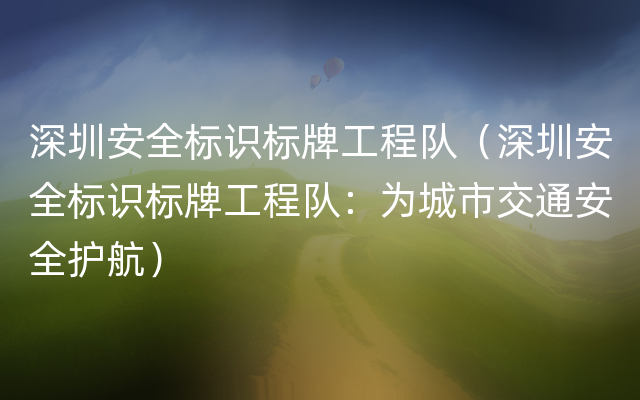 深圳安全标识标牌工程队（深圳安全标识标牌工程队：为城市交通安全护航）